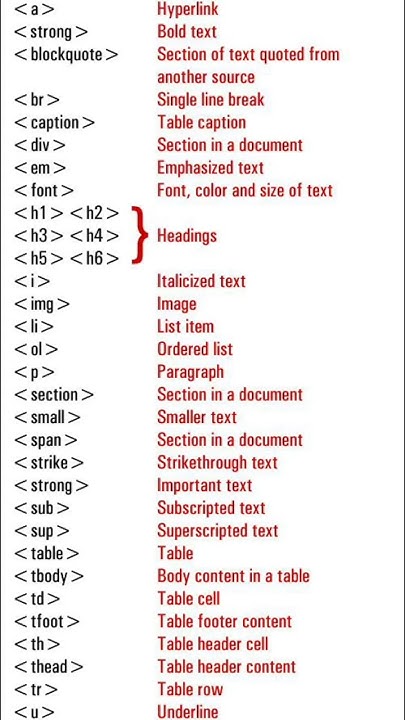 | | |
|---|---|
| < a > | Hyperlink |
| < strong > | Bold text |
| < blockquote > | Section of text quoted from another source |
| < br > | Single line break |
| < caption > | Table caption |
| < div > | Section in a document |
| < em > | Emphasized text |
| < font > | Font, color and size of text |
| < h1 > < h2 > < h3 > < h4 > < h5 > < h6 > | Headings |
| < i > | Italicized text |
| < img > | Image |
| < li > | List item |
| < ol > | Ordered list |
| < p > | Paragraph |
| < section > | Section in a document |
| < small > | Smaller text |
| < span > | Section in a document |
| < strike > | Strikethrough text |
| < strong > | Important text |
| < sub > | Subscripted text |
| < sup > | Superscripted text |
| < table > | Table |
| < tbody > | Body content in a table |
| < td > | Table cell |
| < tfoot > | Table footer content |
| < th > | Table header cell |
| < thead > | Table header content |
| < tr > | Table row |
| < u > | Underline |